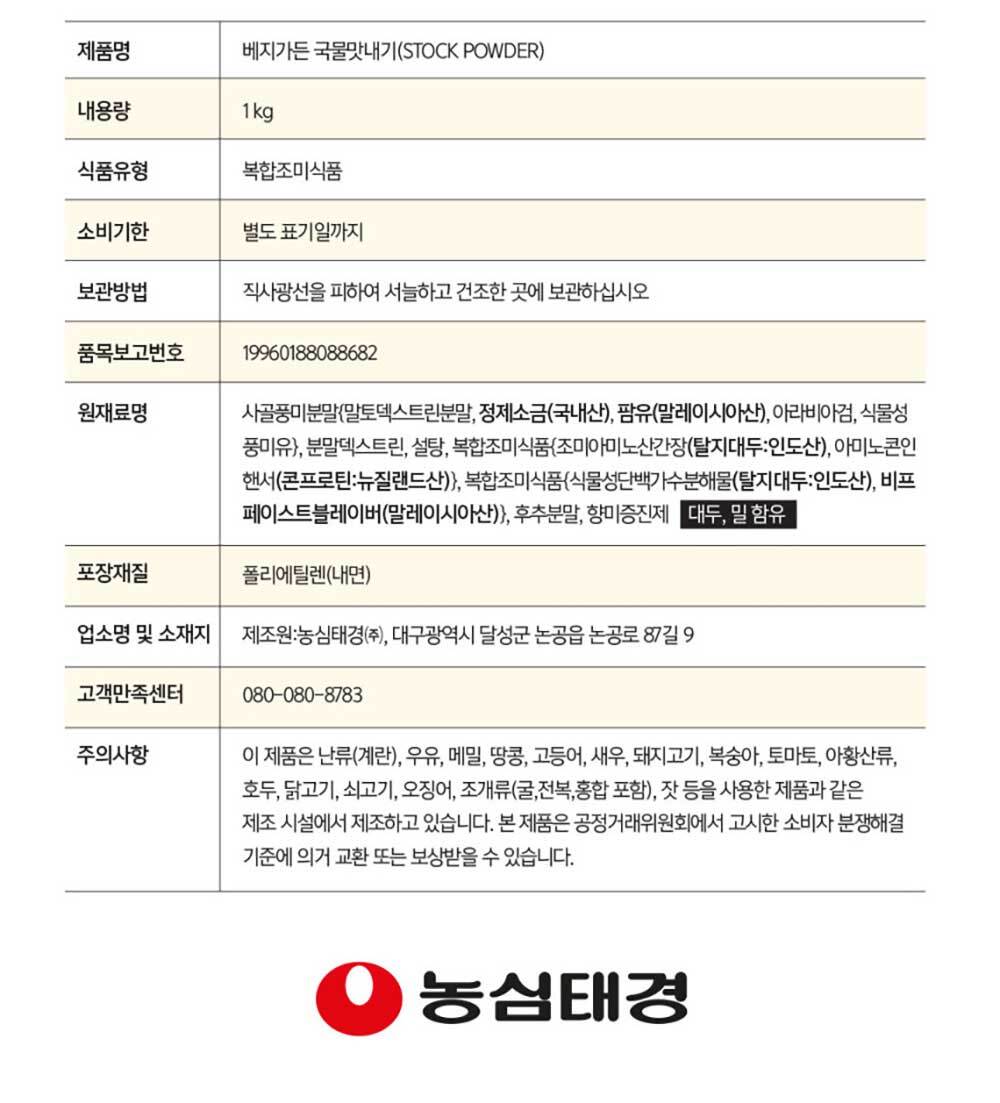 | 제품명 | 베지가든 국물맛내기(STOCK POWDER) |
|---|---|
| 내용량 | 1 kg |
| 식품유형 | 복합조미식품 |
| 소비기한 | 별도 표기일까지 |
| 보관방법 | 직사광선을 피하여 서늘하고 건조한 곳에 보관하십시오 |
| 품목보고번호 | 19960188088682 |
| 원재료명 | 사골풍미분말{말토덱스트린분말, 정제소금(국내산), 팜유(말레이시아산), 아라비아검, 식물성풍미유}, 분말덱스트린, 설탕, 복합조미식품{조미아미노산간장(탈지대두:인도산), 아미노콘인핸서(콘프로틴:뉴질랜드산)}, 복합조미식품{식물성단백가수분해물(탈지대두:인도산), 비프페이스트블레이버(말레이시아산)}, 후추분말, 향미증진제 대두, 밀 함유 |
| 포장재질 | 폴리에틸렌(내면) |
| 업소명 및 소재지 | 제조원:농심태경㈜, 대구광역시 달성군 논공읍 논공로 87길 9 |
| 고객만족센터 | 080-080-8783 |
| 주의사항 | 이 제품은 난류(계란), 우유, 메밀, 땅콩, 고등어, 새우, 돼지고기, 복숭아, 토마토, 아황산류, 호두, 닭고기, 쇠고기, 오징어, 조개류(굴,전복,홍합 포함), 잣 등을 사용한 제품과 같은 제조 시설에서 제조하고 있습니다. 본 제품은 공정거래위원회에서 고시한 소비자 분쟁해결 기준에 의거 교환 또는 보상받을 수 있습니다. |

농심태경